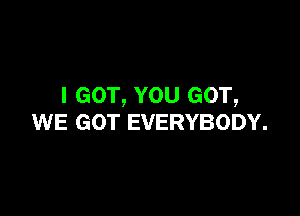 I GOT, YOU GOT,
WE GOT EVERYBODY.